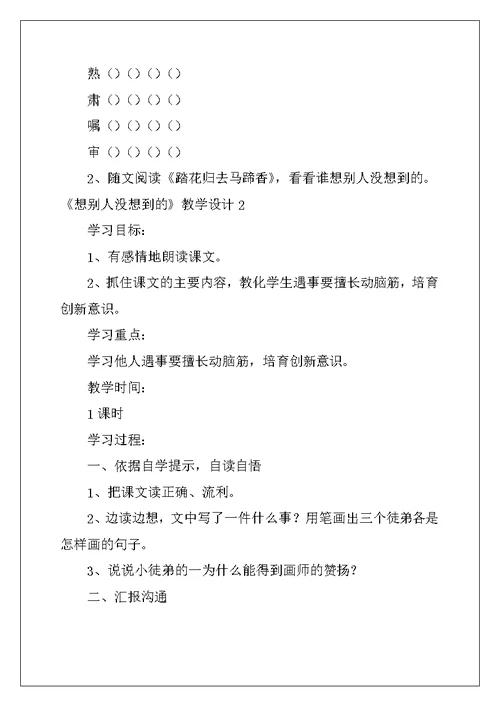 熟（）（）（）（）

肃（）（）（）（）

嘱（）（）（）（）

审（）（）（）（）

2、随文阅读《踏花归去马蹄香》，看看谁想别人没想到的。

《想别人没想到的》教学设计 2

学习目标：

1、有感情地朗读课文。

2、抓住课文的主要内容，教化学生遇事要擅长动脑筋，培育创新意识。

学习重点：

学习他人遇事要擅长动脑筋，培育创新意识。

教学时间：

1 课时

学习过程：

一、依据自学提示，自读自悟

1、把课文读正确、流利。

2、边读边想，文中写了一件什么事？用笔画出三个徒弟各是怎样画的句子。

3、说说小徒弟的一为什么能得到画师的赞扬？

二、汇报沟通